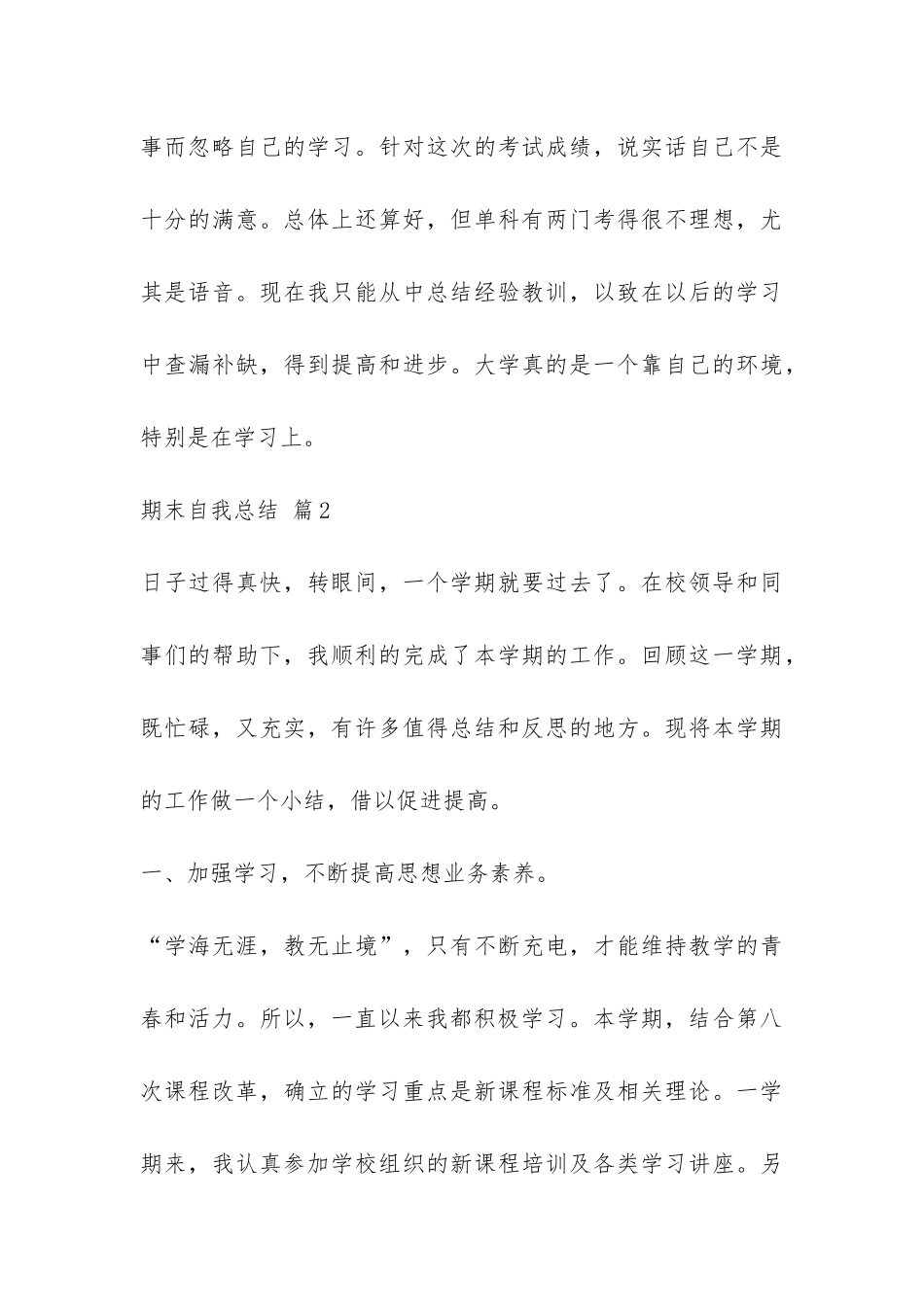 事而忽略自己的学习。针对这次的考试成绩，说实话自己不是十分的满意。总体上还算好，但单科有两门考得很不理想，尤其是语音。现在我只能从中总结经验教训，以致在以后的学习中查漏补缺，得到提高和进步。大学真的是一个靠自己的环境，特别是在学习上。

期末自我总结 篇2

日子过得真快，转眼间，一个学期就要过去了。在校领导和同事们的帮助下，我顺利的完成了本学期的工作。回顾这一学期，既忙碌，又充实，有许多值得总结和反思的地方。现将本学期的工作做一个小结，借以促进提高。

一、加强学习，不断提高思想业务素养。

“学海无涯，教无止境”，只有不断充电，才能维持教学的青春和活力。所以，一直以来我都积极学习。本学期，结合第八次课程改革，确立的学习重点是新课程标准及相关理论。一学期来，我认真参加学校组织的新课程培训及各类学习讲座。另